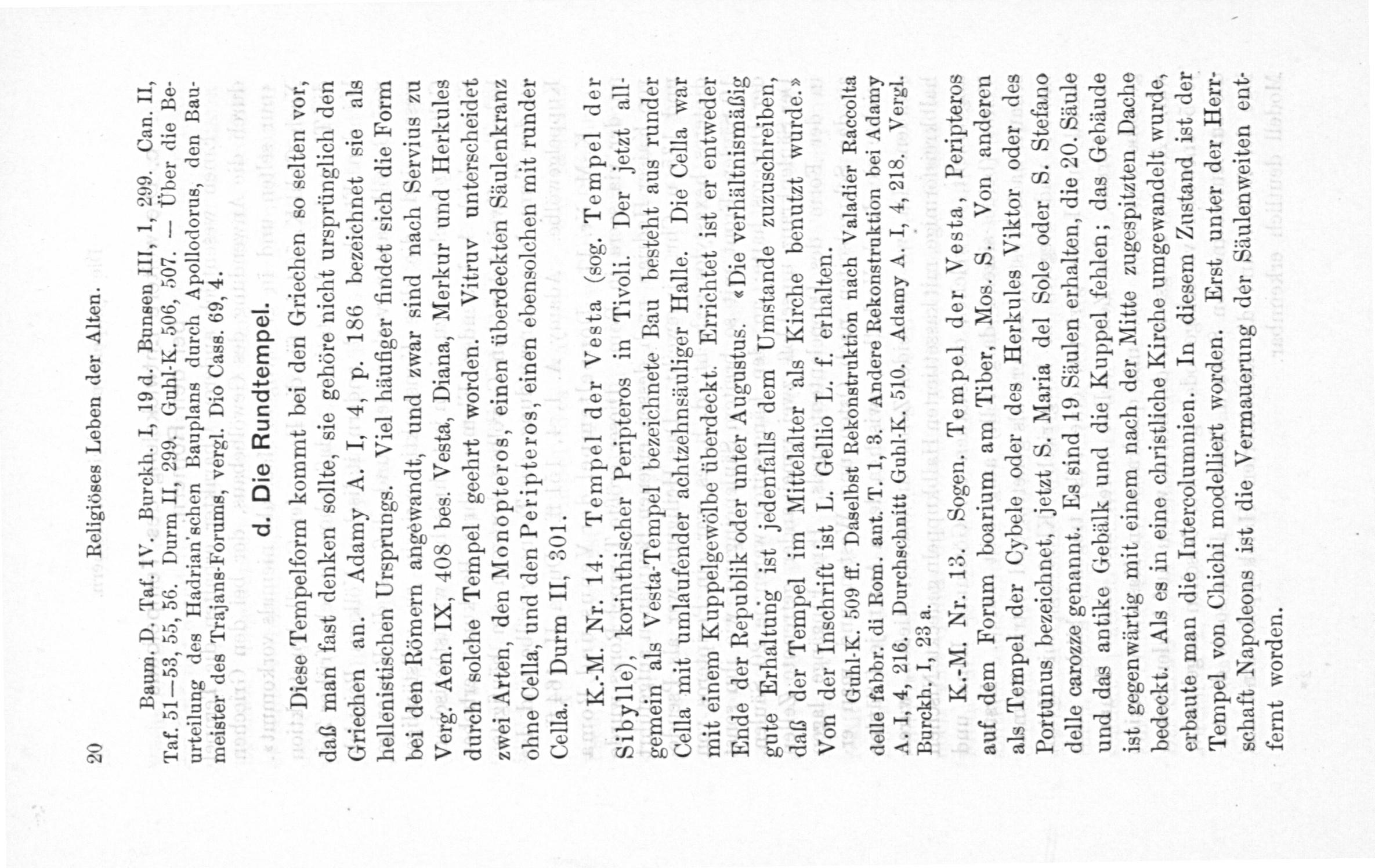 20 Religiöses Leben der Alten.

Baum. D. Taf. IV. Burckh. I, 19 d. Bunsen III, 1, 299. Can. II, Taf. 51—53, 55, 56. Durm II, 299. Guhl-K. 506, 507. — Über die Beurteilung des Hadrian'schen Bauplans durch Apollodorus, den Baumeister des Trajans-Forums, vergl. Dio Cass. 69, 4.

d. Die Rundtempel.

Diese Tempelform kommt bei den Griechen so selten vor, daß man fast denken sollte, sie gehöre nicht ursprünglich den Griechen an. Adamy A. I, 4, p. 186 bezeichnet sie als hellenistischen Ursprungs. Viel häufiger findet sich die Form bei den Römern angewandt, und zwar sind nach Servius zu Verg. Aen. IX, 408 bes. Vesta, Diana, Merkur und Herkules durch solche Tempel geehrt worden. Vitruv unterscheidet zwei Arten, den Monopteros, einen überdeckten Säulenkranz ohne Cella, und den Peripteros, einen ebensolchen mit runder Cella. Durm II, 301.

K.-M. Nr. 14. Tempel der Vesta (sog. Tempel der Sibylle), korinthischer Peripteros in Tivoli. Der jetzt allgemein als Vesta-Tempel bezeichnete Bau besteht aus runder Cella mit umlaufender achtzehnsäuliger Halle. Die Cella war mit einem Kuppelgewölbe überdeckt. Errichtet ist er entweder Ende der Republik oder unter Augustus. «Die verhältnismäßig gute Erhaltung ist jedenfalls dem Umstande zuzuschreiben, daß der Tempel im Mittelalter als Kirche benutzt wurde.» Von der Inschrift ist L. Gellio L. f. erhalten.

Guhl-K. 509 ff. Daselbst Rekonstruktion nach Valadier Raccolta delle fabbr. di Rom. ant. T. 1, 3. Andere Rekonstruktion bei Adamy A. I, 4, 216. Durchschnitt Guhl-K. 510. Adamy A. I, 4, 218. Vergl. Burckh. I, 23 a.

K.-M. Nr. 13. Sogen. Tempel der Vesta, Peripteros auf dem Forum boarium am Tiber, Mos. S. Von anderen als Tempel der Cybele oder des Herkules Viktor oder des Portunus bezeichnet, jetzt S. Maria del Sole oder S. Stefano delle carozze genannt. Es sind 19 Säulen erhalten, die 20. Säule und das antike Gebälk und die Kuppel fehlen; das Gebäude ist gegenwärtig mit einem nach der Mitte zugespitzten Dache bedeckt. Als es in eine christliche Kirche umgewandelt wurde, erbaute man die Intercolumnien. In diesem Zustand ist der Tempel von Chichi modelliert worden. Erst unter der Herrschaft Napoleons ist die Vermauerung der Säulenweiten entfernt worden.